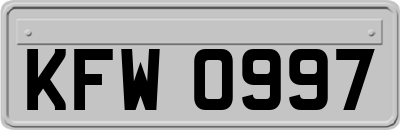 KFW 0997